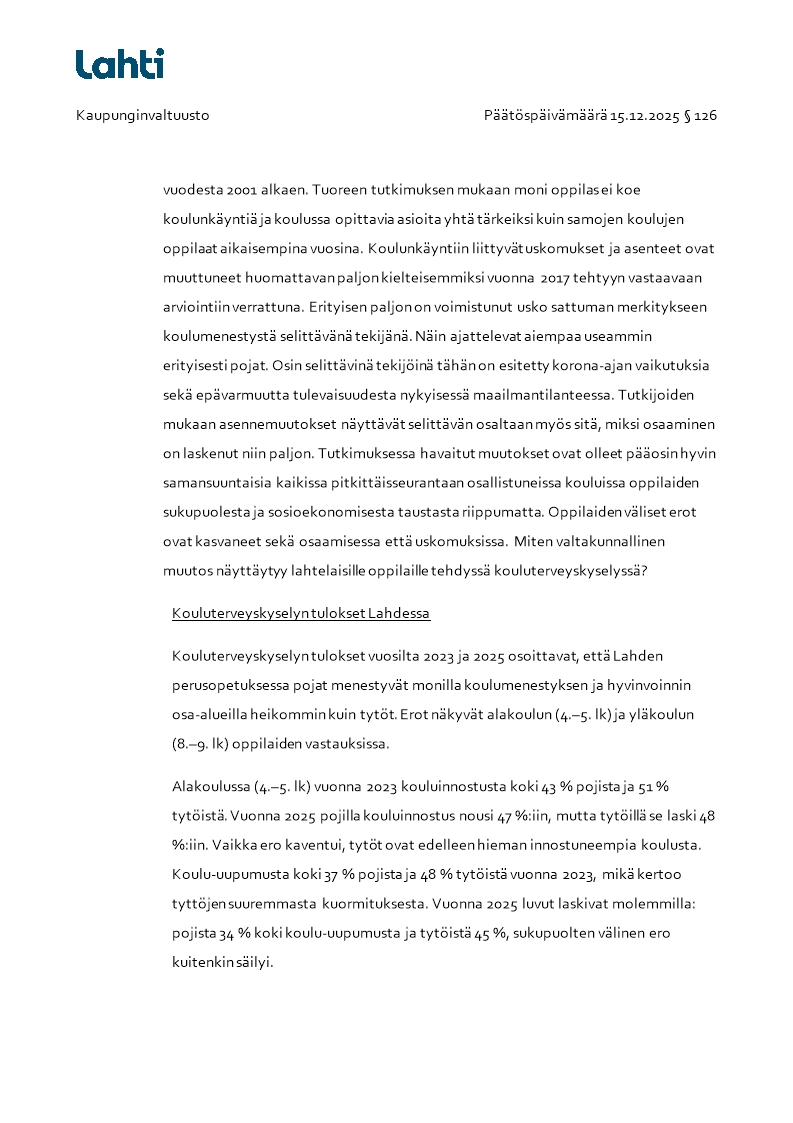 Lahti

Kaupunginvaltuusto

Päätöspäivämäärä 15.12.2025 § 126

vuodesta 2001 alkaen. Tuoreen tutkimuksen mukaan moni oppilas ei koe koulunkäyntiä ja koulussa opittavia asioita yhtä tärkeiksi kuin samojen koulujen oppilaat aikaisempina vuosina. Koulunkäyntiin liittyvät uskomukset ja asenteet ovat muuttuneet huomattavan paljon kielteisemmiksi vuonna 2017 tehtyyn vastaavaan arviointiin verrattuna. Erityisen paljon on voimistunut usko sattuman merkitykseen koulumenestystä selittävänä tekijänä. Näin ajattelevat aiempaa useammin erityisesti pojat. Osin selittävinä tekijöinä tähän on esitetty korona-ajan vaikutuksia sekä epävarmuutta tulevaisuudesta nykyisessä maailmantilanteessa. Tutkijoiden mukaan asennemuutokset näyttävät selittävän osaltaan myös sitä, miksi osaaminen on laskenut niin paljon. Tutkimuksessa havaitut muutokset ovat olleet pääosin hyvin samansuuntaisia kaikissa pitkittäisseurantaan osallistuneissa kouluissa oppilaiden sukupuolesta ja sosioekonomisesta taustasta riippumatta. Oppilaiden väliset erot ovat kasvaneet sekä osaamisessa että uskomuksissa. Miten valtakunnallinen muutos näyttäytyy lahtelaisille oppilaille tehdyssä kouluterveyskyselyssä?

Kouluterveyskyselyn tulokset Lahdessa

Kouluterveyskyselyn tulokset vuosilta 2023 ja 2025 osoittavat, että Lahden perusopetuksessa pojat menestyvät monilla koulumenestyksen ja hyvinvoinnin osa-alueilla heikommin kuin tytöt. Erot näkyvät alakoulun (4.–5. lk) ja yläkoulun (8.–9. lk) oppilaiden vastauksissa.

Alakoulussa (4.–5. lk) vuonna 2023 kouluinnostusta koki 43 % pojista ja 51 % tytöistä. Vuonna 2025 pojilla kouluinnostus nousi 47 %:iin, mutta tytöillä se laski 48 %:iin. Vaikka ero kaventui, tytöt ovat edelleen hieman innostuneempia koulusta. Koulu-uupumusta koki 37 % pojista ja 48 % tytöistä vuonna 2023, mikä kertoo tyttöjen suuremmasta kuormituksesta. Vuonna 2025 luvut laskivat molemmilla: pojista 34 % koki koulu-uupumusta ja tytöistä 45 %, sukupuolten välinen ero kuitenkin säilyi.